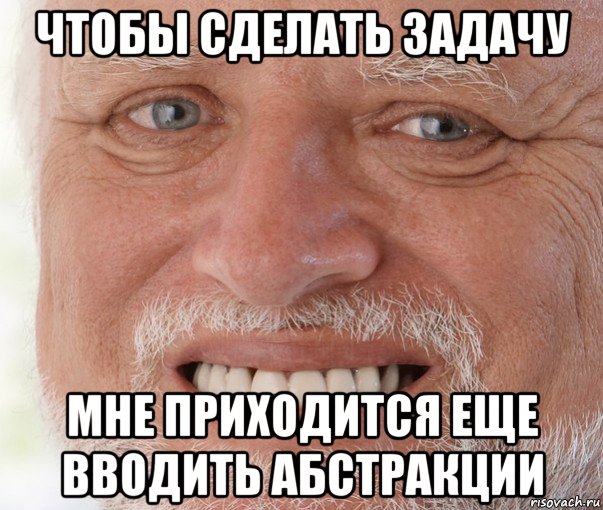 ЧТОБЫ СДЕЛАТЬ ЗАДАЧУ

МНЕ ПРИХОДИТСЯ ЕЩЕ ВВОДИТЬ АБСТРАКЦИИ

risovach.ru